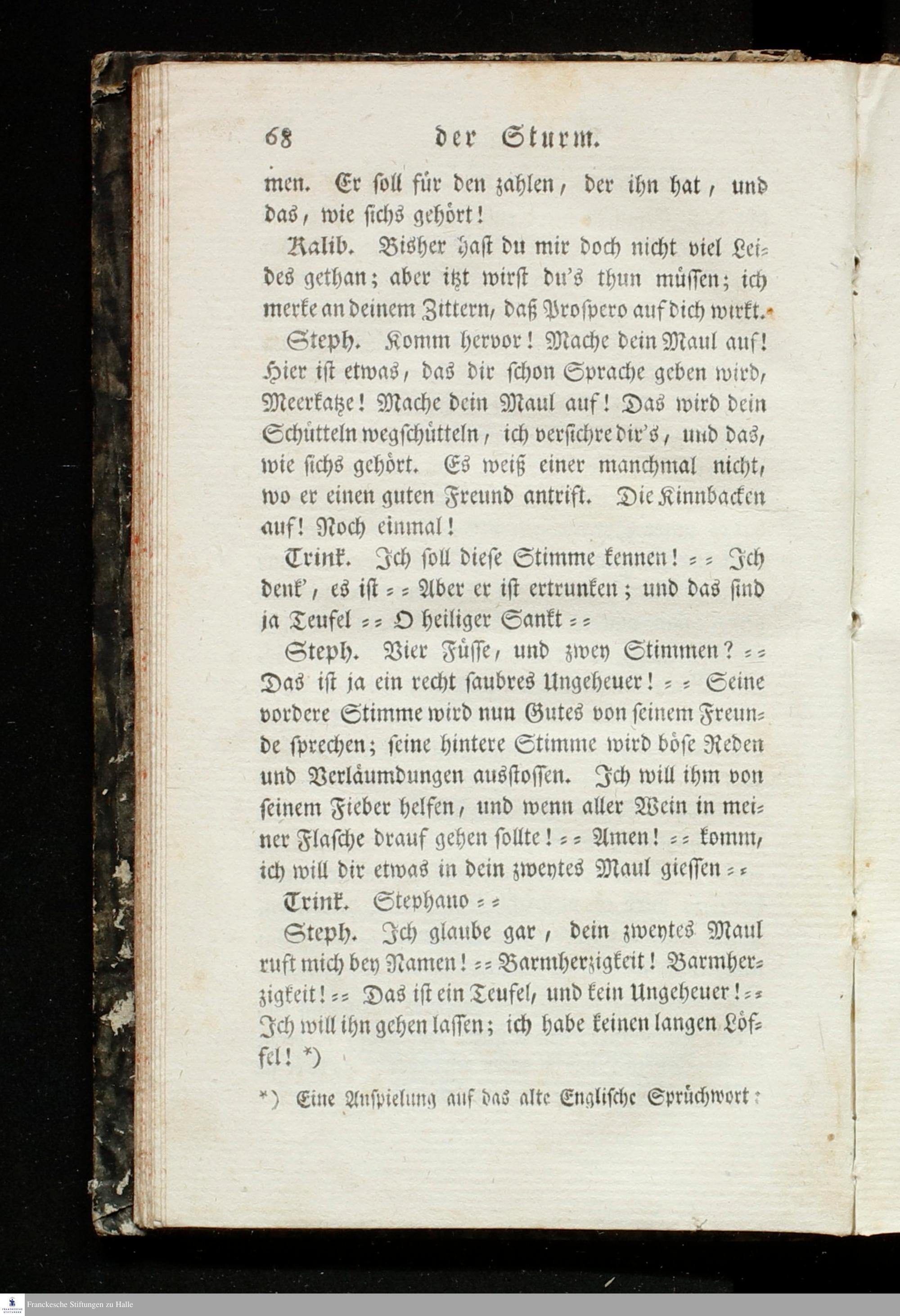 68 der Sturm.

men. Er soll für den zahlen, der ihn hat, und das, wie sichs gehört!

Kalib. Bisher hast du mir doch nicht viel Leides gethan; aber itzt wirst du's thun müssen; ich merke an deinem Zittern, daß Prospero auf dich wirkt.

Steph. Komm hervor! Mache dein Maul auf! Hier ist etwas, das dir schon Sprache geben wird, Meerkatze! Mache dein Maul auf! Das wird dein Schütteln wegschütteln, ich versichre dir's, und das, wie sichs gehört. Es weiß einer manchmal nicht, wo er einen guten Freund antrift. Die Kinnbacken auf! Noch einmal!

Trink. Ich soll diese Stimme kennen! = = Ich denk', es ist = = Aber er ist ertrunken; und das sind ja Teufel = = O heiliger Sankt = =

Steph. Vier Füsse, und zwey Stimmen? = = Das ist ja ein recht saubres Ungeheuer! = = Seine vordere Stimme wird nun Gutes von seinem Freunde sprechen; seine hintere Stimme wird böse Reden und Verläumdungen ausstossen. Ich will ihm von seinem Fieber helfen, und wenn aller Wein in meiner Flasche drauf gehen sollte! = = Amen! = = komm, ich will dir etwas in dein zweytes Maul giessen = =

Trink. Stephano = =

Steph. Ich glaube gar, dein zweytes Maul ruft mich bey Namen! = = Barmherzigkeit! Barmherzigkeit! = = Das ist ein Teufel, und kein Ungeheuer! = = Ich will ihn gehen lassen; ich habe keinen langen Löffel! *)

*) Eine Anspielung auf das alte Englische Sprüchwort:

Franckesche Stiftungen zu Halle